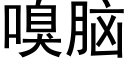 嗅脑